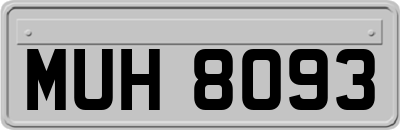 MUH 8093